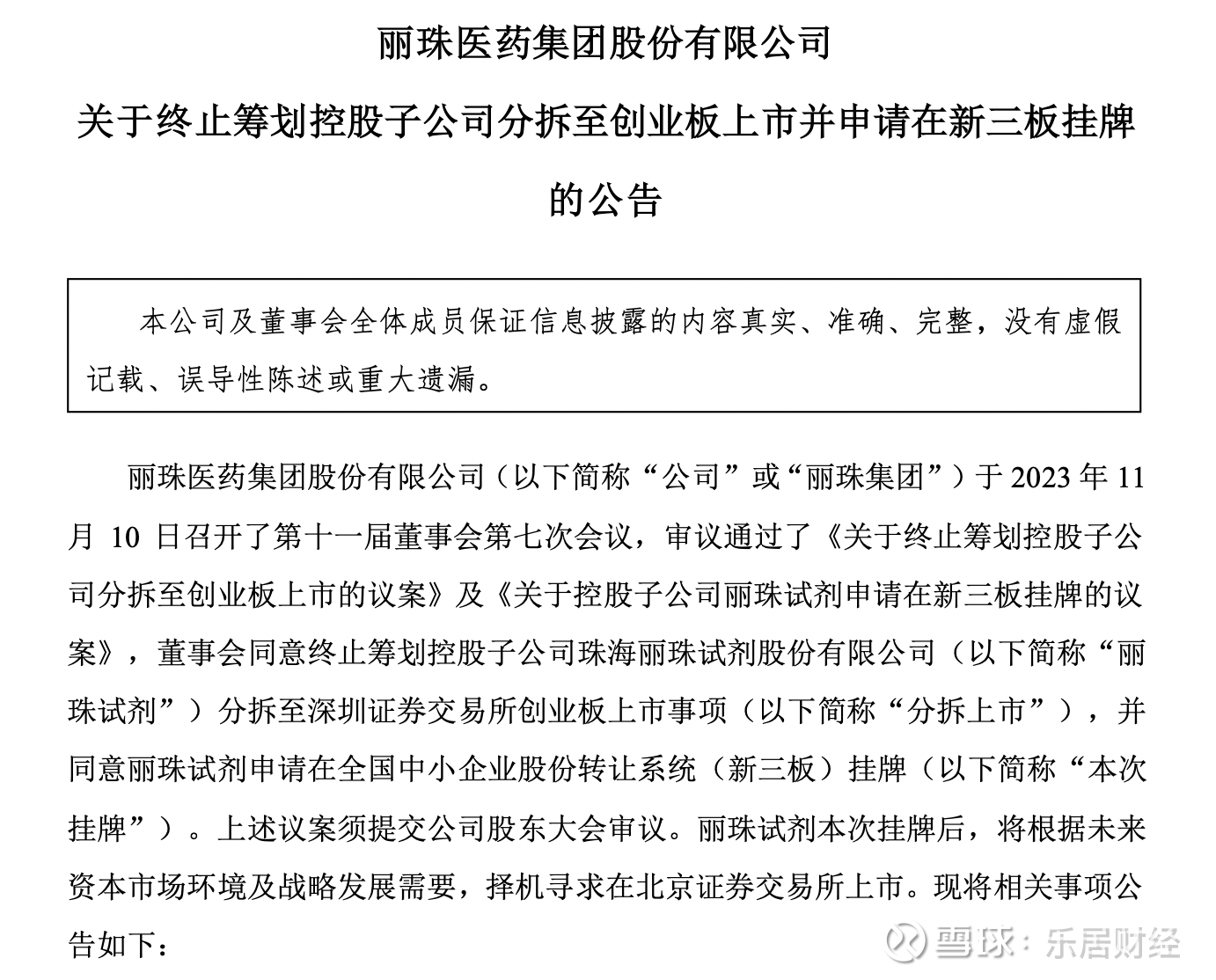 丽珠医药集团股份有限公司

关于终止筹划控股子公司分拆至创业板上市并申请在新三板挂牌的公告

本公司及董事会全体成员保证信息披露的内容真实、准确、完整，没有虚假记载、误导性陈述或重大遗漏。

丽珠医药集团股份有限公司（以下简称“公司”或“丽珠集团”）于 2023 年 11 月 10 日召开了第十一届董事会第七次会议，审议通过了《关于终止筹划控股子公司分拆至创业板上市的议案》及《关于控股子公司丽珠试剂申请在新三板挂牌的议案》，董事会同意终止筹划控股子公司珠海丽珠试剂股份有限公司（以下简称“丽珠试剂”）分拆至深圳证券交易所创业板上市事项（以下简称“分拆上市”），并同意丽珠试剂申请在全国中小企业股份转让系统（新三板）挂牌（以下简称“本次挂牌”）。上述议案须提交公司股东大会审议。丽珠试剂本次挂牌后，将根据未来资本市场环境及战略发展需要，择机寻求在北京证券交易所上市。现将相关事项公告如下：

雪球：乐居财经